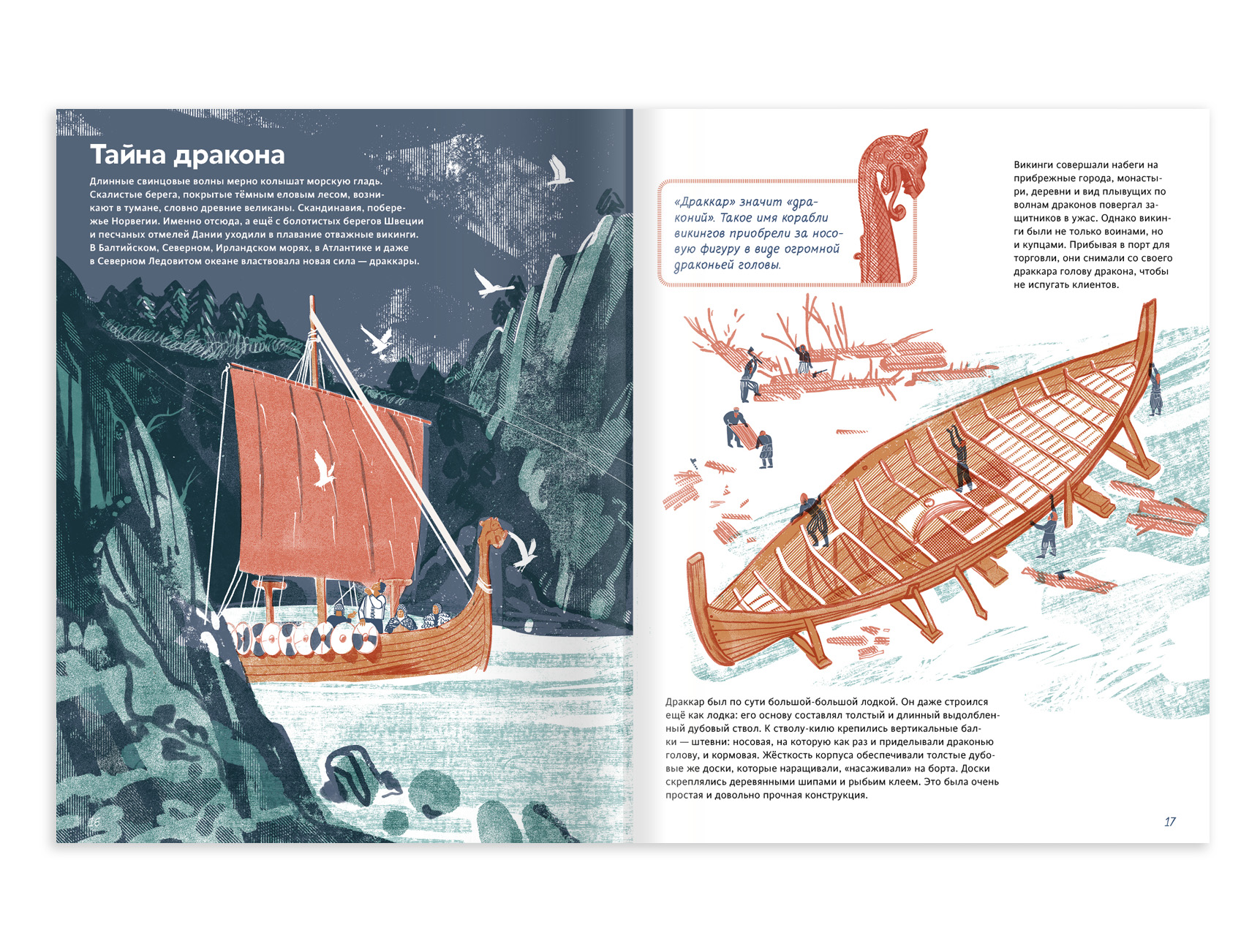 Тайна дракона

Длинные свинцовые волны мерно колышат морскую гладь. Скалистые берега, покрытые тёмным еловым лесом, возникают в тумане, словно древние великаны. Скандинавия, побережье Норвегии. Именно отсюда, а ещё с болотистых берегов Швеции и песчаных отмелей Дании уходили в плавание отважные викинги. В Балтийском, Северном, Ирландском морях, в Атлантике и даже в Северном Ледовитом океане властвовала новая сила — драккары.

16

«Драккар» значит «драконий». Такое имя корабли викингов приобрели за носовую фигуру в виде огромной драконьей головы.

Викинги совершали набеги на прибрежные города, монастыри, деревни и вид плывущих по волнам драконов повергал защитников в ужас. Однако викинги были не только воинами, но и купцами. Прибывая в порт для торговли, они снимали со своего драккара голову дракона, чтобы не испугать клиентов.

Драккар был по сути большой-большой лодкой. Он даже строился ещё как лодка: его основу составлял толстый и длинный выдолбленный дубовый ствол. К стволу-килю крепились вертикальные балки — штевни: носовая, на которую как раз и приделывали драконью голову, и кормовая. Жёсткость корпуса обеспечивали толстые дубовые же доски, которые наращивали, «насаживали» на борта. Доски скреплялись деревянными шипами и рыбьим клеем. Это была очень простая и довольно прочная конструкция.

17